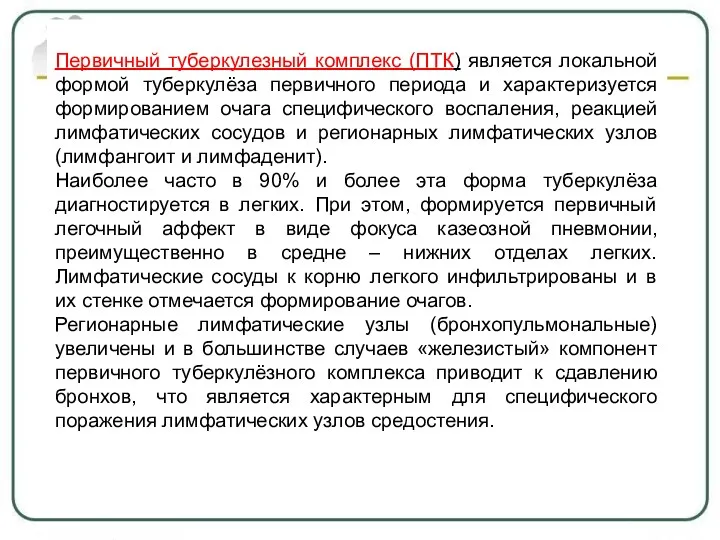 Первичный туберкулезный комплекс (ПТК) является локальной формой туберкулёза первичного периода и характеризуется формированием очага специфического воспаления, реакцией лимфатических сосудов и регионарных лимфатических узлов (лимфангоит и лимфаденит).

Наиболее часто в 90% и более эта форма туберкулёза диагностируется в легких. При этом, формируется первичный легочный аффект в виде фокуса казеозной пневмонии, преимущественно в средне – нижних отделах легких. Лимфатические сосуды к корню легкого инфильтрированы и в их стенке отмечается формирование очагов.

Регионарные лимфатические узлы (бронхопульмональные) увеличены и в большинстве случаев «железистый» компонент первичного туберкулёзного комплекса приводит к сдавлению бронхов, что является характерным для специфического поражения лимфатических узлов средостения.